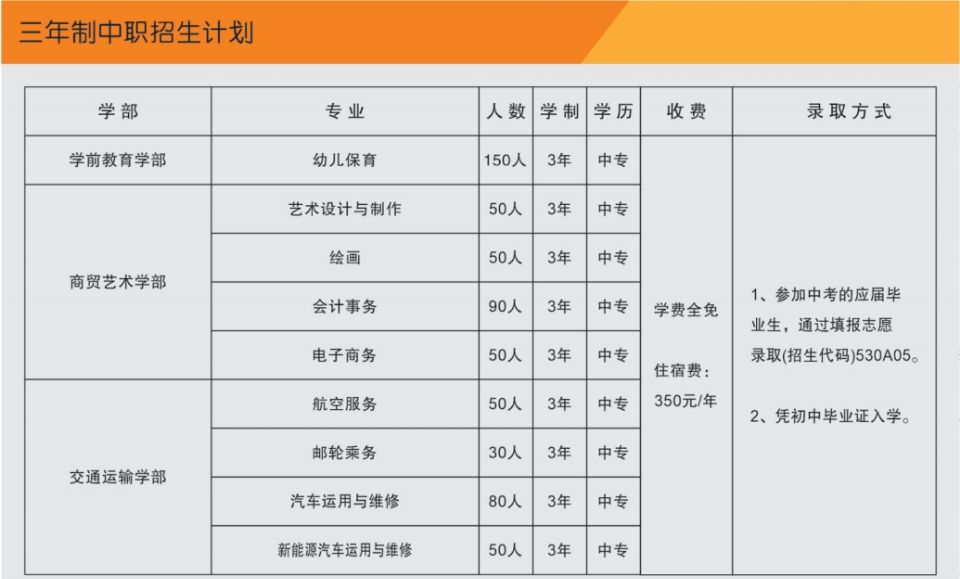 三年制中职招生计划

| 学部 | 专业 | 人数 | 学制 | 学历 | 收费 | 录取方式 |
|---|---|---|---|---|---|---|
| 学前教育学部 | 幼儿保育 | 150人 | 3年 | 中专 | 学费全免 住宿费：350元/年 | 1、参加中考的应届毕业生，通过填报志愿录取(招生代码)530A05。 2、凭初中毕业证入学。 |
| 商贸艺术学部 | 艺术设计与制作 | 50人 | 3年 | 中专 | | |
| | 绘画 | 50人 | 3年 | 中专 | | |
| | 会计事务 | 90人 | 3年 | 中专 | | |
| | 电子商务 | 50人 | 3年 | 中专 | | |
| 交通运输学部 | 航空服务 | 50人 | 3年 | 中专 | | |
| | 邮轮乘务 | 30人 | 3年 | 中专 | | |
| | 汽车运用与维修 | 80人 | 3年 | 中专 | | |
| | 新能源汽车运用与维修 | 50人 | 3年 | 中专 | | |